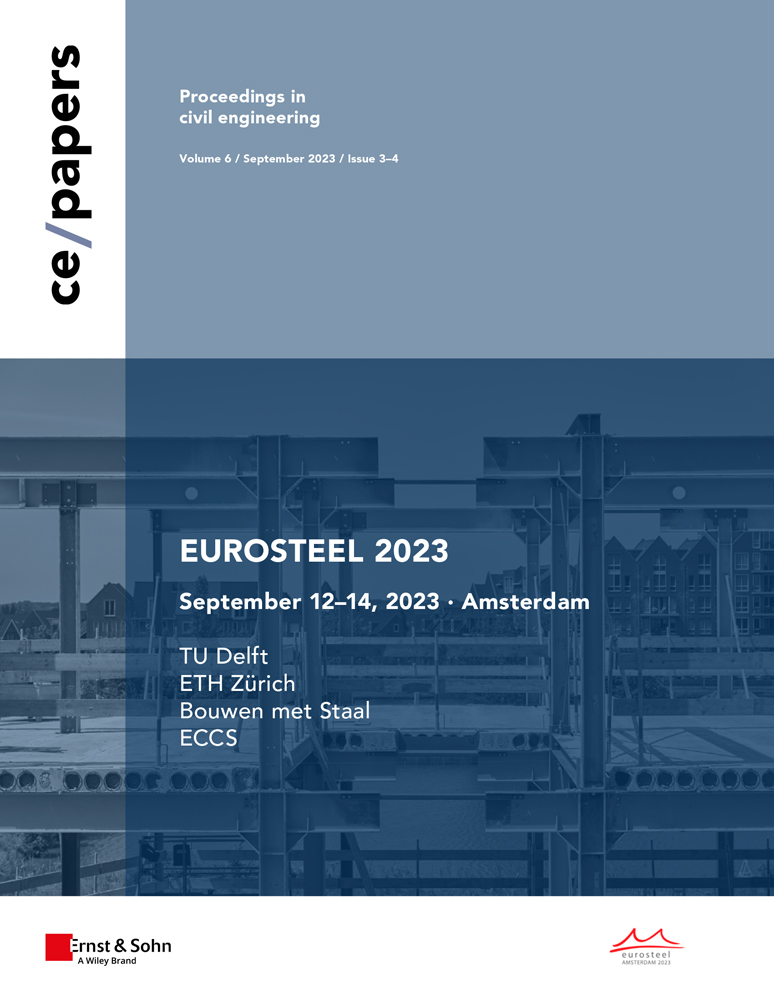 ce/papers

Proceedings in civil engineering

Volume 6 / September 2023 / Issue 3–4

EUROSTEEL 2023

September 12–14, 2023 · Amsterdam

TU Delft
ETH Zürich
Bouwen met Staal
ECCS

Ernst & Sohn
A Wiley Brand

eurosteel
AMSTERDAM 2023